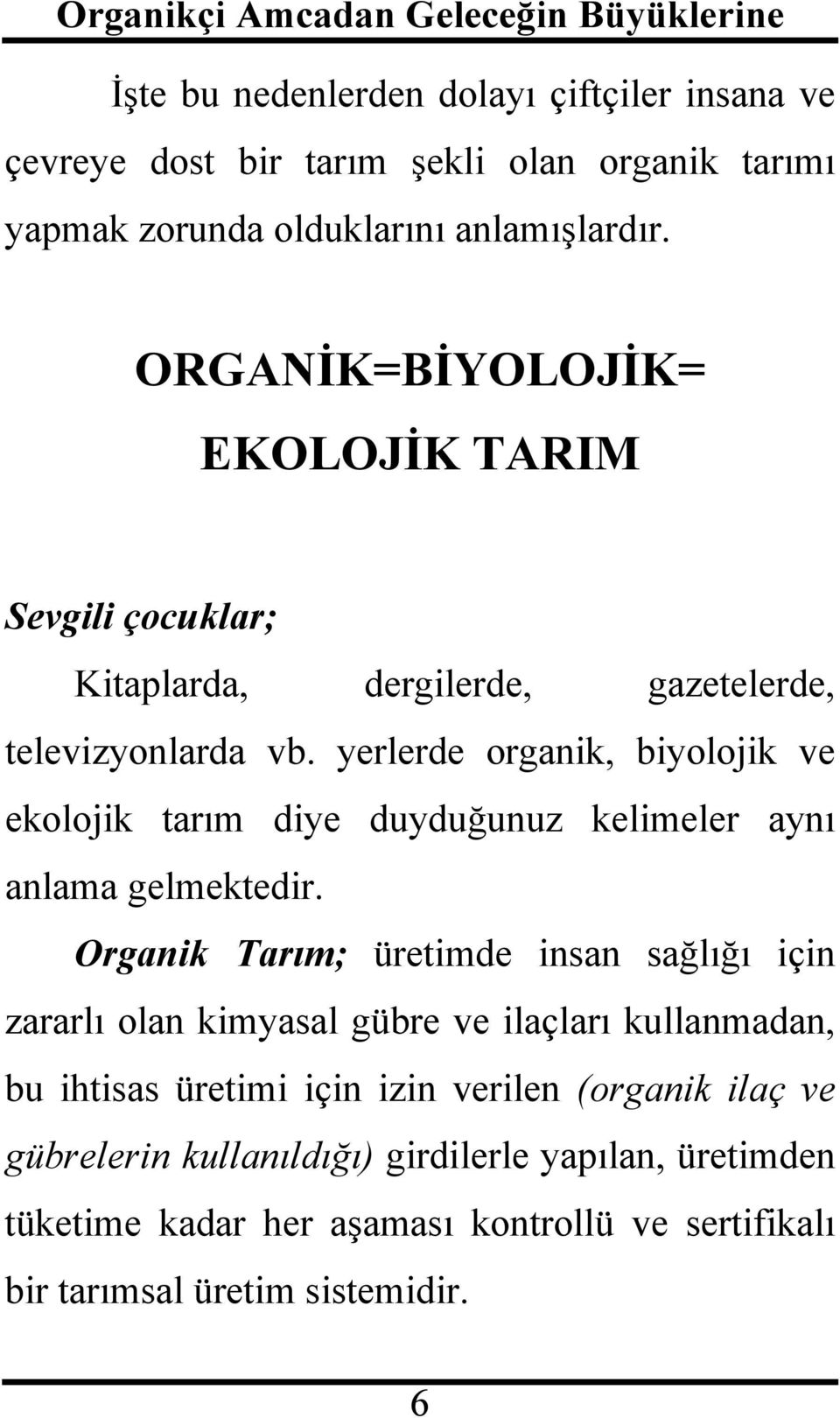 Organikçi Amcadan Geleceğin Büyüklerine

İşte bu nedenlerden dolayı çiftçiler insana ve çevreye dost bir tarım şekli olan organik tarımı yapmak zorunda olduklarını anlamışlardır.

ORGANİK=BİYOLOJİK=
EKOLOJİK TARIM

Sevgili çocuklar;

Kitaplarda, dergilerde, gazetelerde, televizyonlarda vb. yerlerde organik, biyolojik ve ekolojik tarım diye duyduğunuz kelimeler aynı anlama gelmektedir.

Organik Tarım; üretimde insan sağlığı için zararlı olan kimyasal gübre ve ilaçları kullanmadan, bu ihtisas üretimi için izin verilen (organik ilaç ve gübrelerin kullanıldığı) girdilerle yapılan, üretimden tüketime kadar her aşaması kontrollü ve sertifikalı bir tarımsal üretim sistemidir.

6